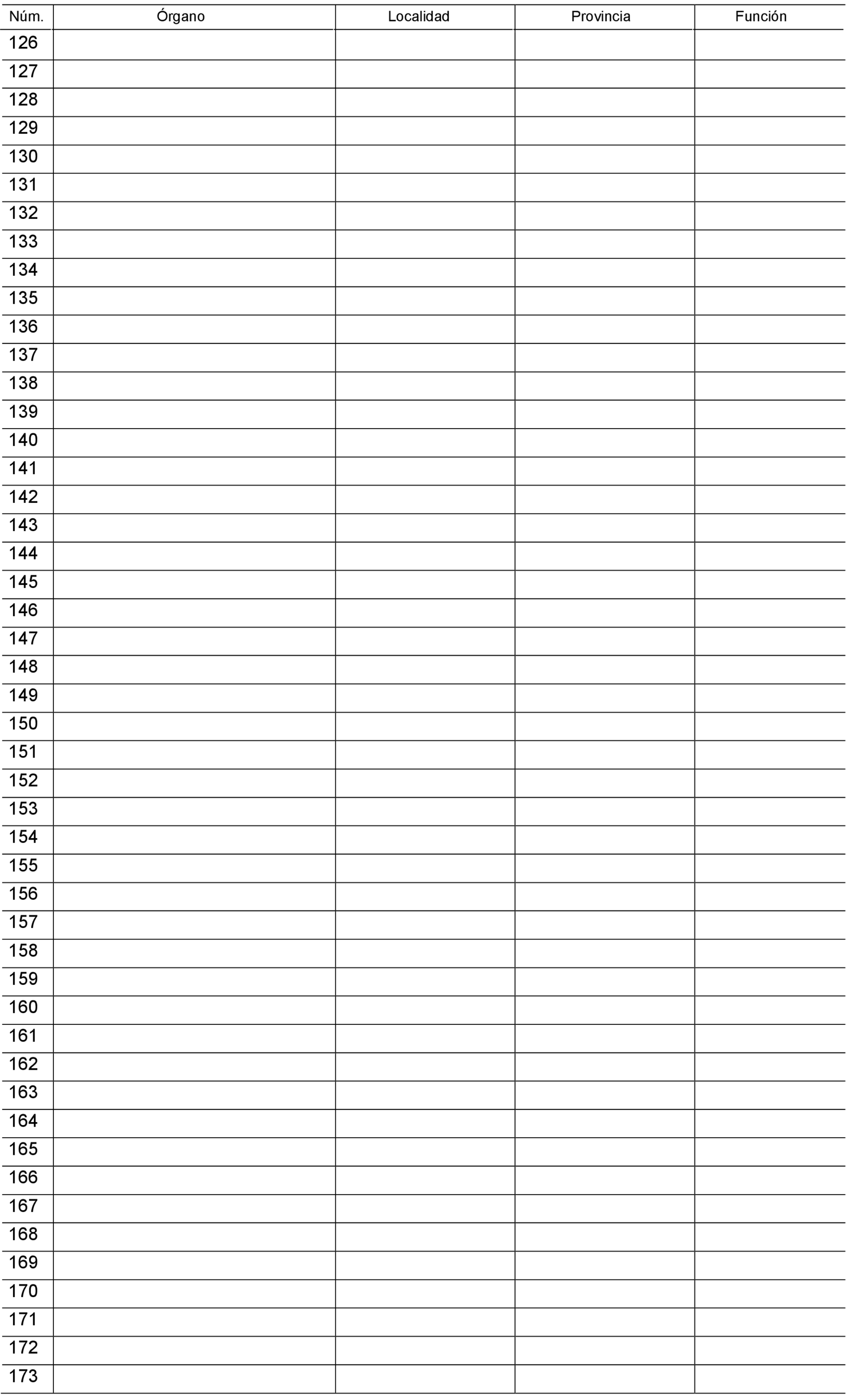 | Núm. | Órgano | Localidad | Provincia | Función |
|---|---|---|---|---|
| 126 | | | | |
| 127 | | | | |
| 128 | | | | |
| 129 | | | | |
| 130 | | | | |
| 131 | | | | |
| 132 | | | | |
| 133 | | | | |
| 134 | | | | |
| 135 | | | | |
| 136 | | | | |
| 137 | | | | |
| 138 | | | | |
| 139 | | | | |
| 140 | | | | |
| 141 | | | | |
| 142 | | | | |
| 143 | | | | |
| 144 | | | | |
| 145 | | | | |
| 146 | | | | |
| 147 | | | | |
| 148 | | | | |
| 149 | | | | |
| 150 | | | | |
| 151 | | | | |
| 152 | | | | |
| 153 | | | | |
| 154 | | | | |
| 155 | | | | |
| 156 | | | | |
| 157 | | | | |
| 158 | | | | |
| 159 | | | | |
| 160 | | | | |
| 161 | | | | |
| 162 | | | | |
| 163 | | | | |
| 164 | | | | |
| 165 | | | | |
| 166 | | | | |
| 167 | | | | |
| 168 | | | | |
| 169 | | | | |
| 170 | | | | |
| 171 | | | | |
| 172 | | | | |
| 173 | | | | |